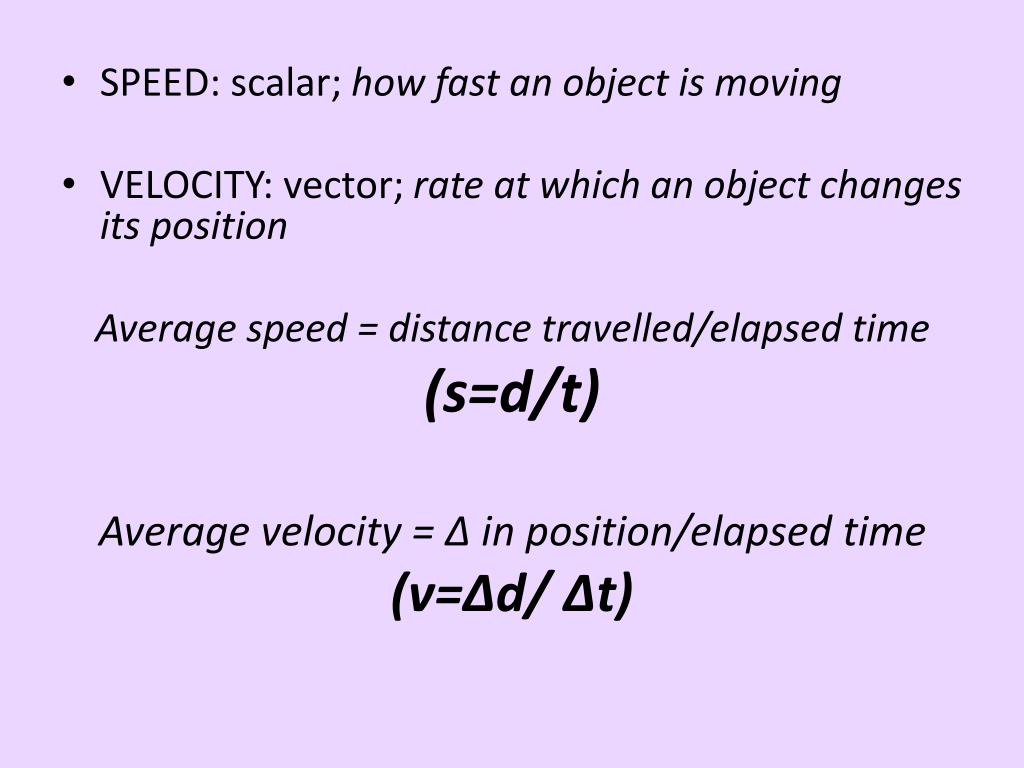 • SPEED: scalar; how fast an object is moving

• VELOCITY: vector; rate at which an object changes its position

Average speed = distance travelled/elapsed time
$(s=d/t)$

Average velocity = Δ in position/elapsed time
$(v=\Delta d/ \Delta t)$